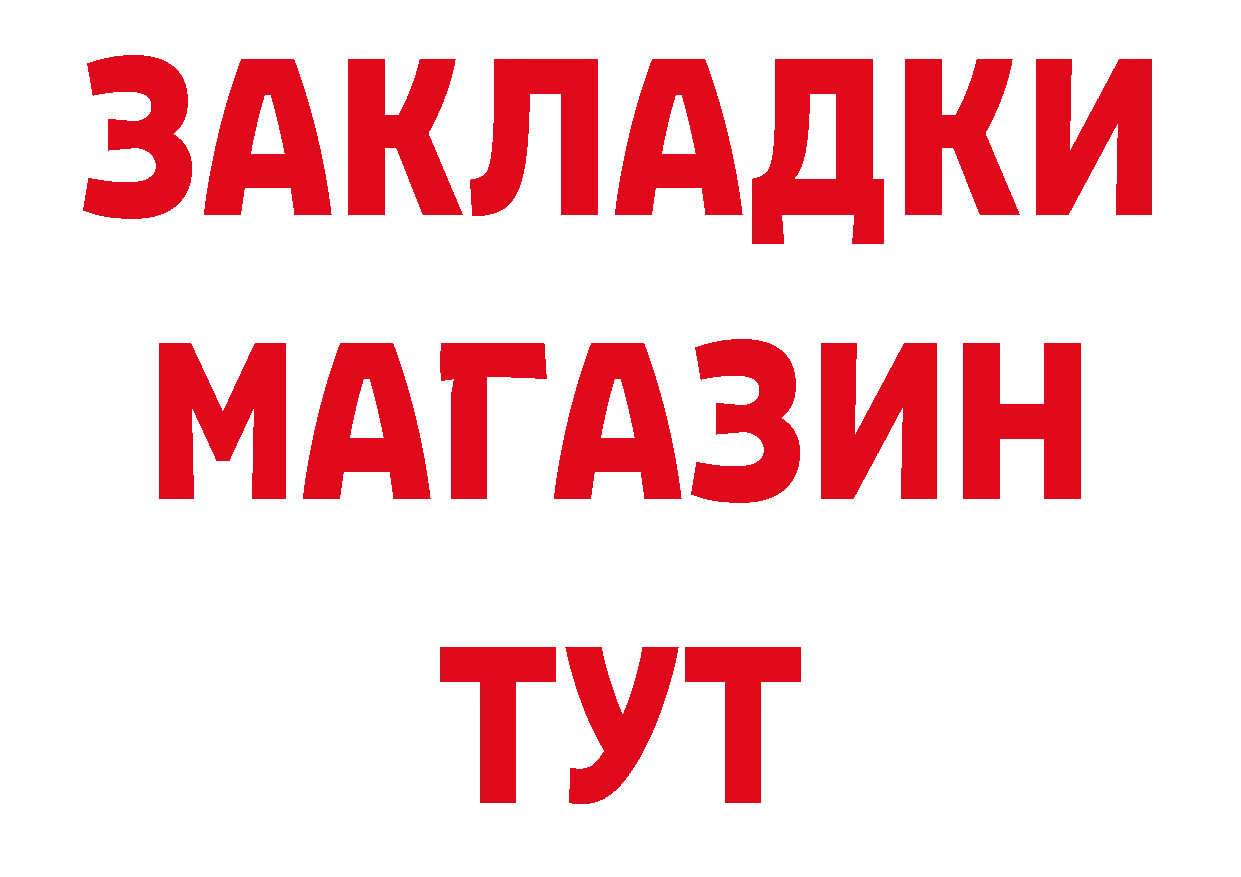 ЗАКЛАДКИ
МАГАЗИН
ТУТ